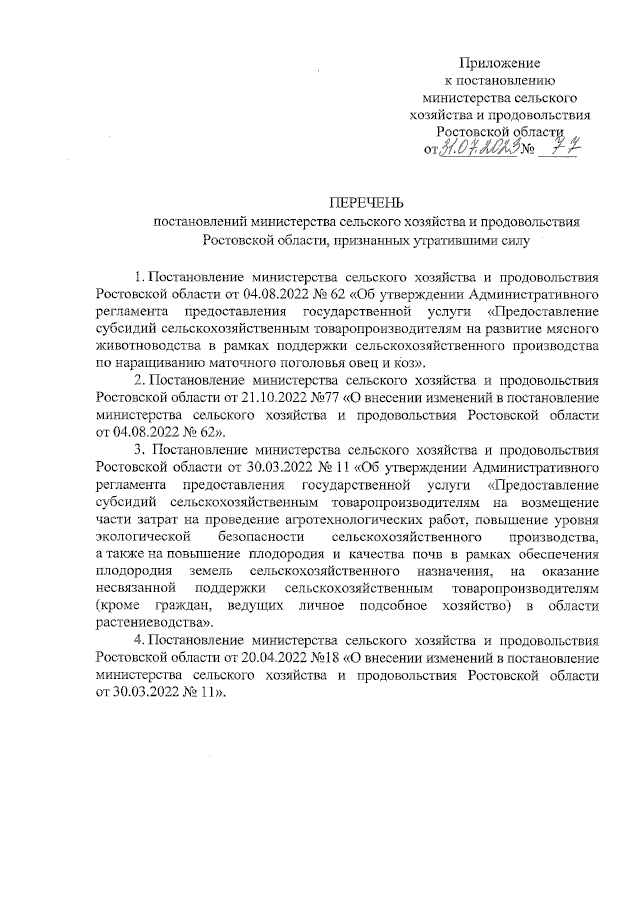 Приложение
к постановлению
министерства сельского
хозяйства и продовольствия
Ростовской области
от 31.07.2023 № 77

ПЕРЕЧЕНЬ
постановлений министерства сельского хозяйства и продовольствия
Ростовской области, признанных утратившими силу

1. Постановление министерства сельского хозяйства и продовольствия Ростовской области от 04.08.2022 № 62 «Об утверждении Административного регламента предоставления государственной услуги «Предоставление субсидий сельскохозяйственным товаропроизводителям на развитие мясного животноводства в рамках поддержки сельскохозяйственного производства по наращиванию маточного поголовья овец и коз».

2. Постановление министерства сельского хозяйства и продовольствия Ростовской области от 21.10.2022 №77 «О внесении изменений в постановление министерства сельского хозяйства и продовольствия Ростовской области от 04.08.2022 № 62».

3. Постановление министерства сельского хозяйства и продовольствия Ростовской области от 30.03.2022 № 11 «Об утверждении Административного регламента предоставления государственной услуги «Предоставление субсидий сельскохозяйственным товаропроизводителям на возмещение части затрат на проведение агротехнологических работ, повышение уровня экологической безопасности сельскохозяйственного производства, а также на повышение плодородия и качества почв в рамках обеспечения плодородия земель сельскохозяйственного назначения, на оказание несвязанной поддержки сельскохозяйственным товаропроизводителям (кроме граждан, ведущих личное подсобное хозяйство) в области растениеводства».

4. Постановление министерства сельского хозяйства и продовольствия Ростовской области от 20.04.2022 №18 «О внесении изменений в постановление министерства сельского хозяйства и продовольствия Ростовской области от 30.03.2022 № 11».